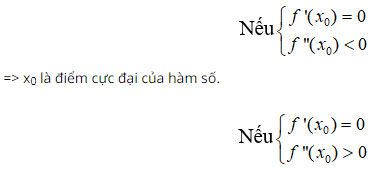 Nếu $\begin{cases} f'(x_0) = 0 \\ f''(x_0) < 0 \end{cases}$

=> $x_0$ là điểm cực đại của hàm số.

Nếu $\begin{cases} f'(x_0) = 0 \\ f''(x_0) > 0 \end{cases}$